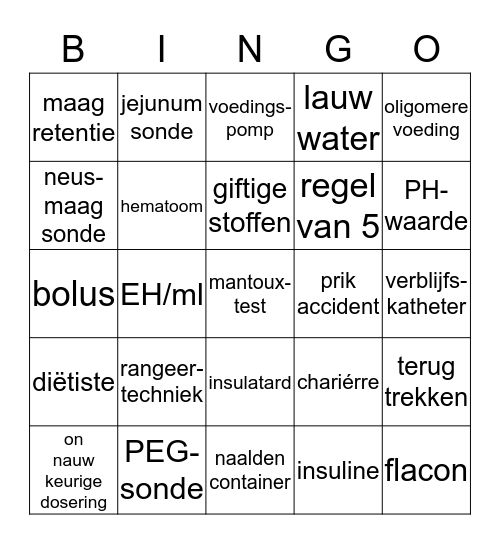 | B | I | N | G | O |
|---|---|---|---|---|
| maag retentie | jejunum sonde | voedings-pomp | lauw water | oligomere voeding |
| neus-maag sonde | hematoom | giftige stoffen | regel van 5 | PH-waarde |
| bolus | EH/ml | mantoux-test | prik accident | verblijfs-katheter |
| diëtiste | rangeer-techniek | insulatard | chariérre | terug trekken |
| on nauw keurige dosering | PEG-sonde | naalden container | insuline | flacon |